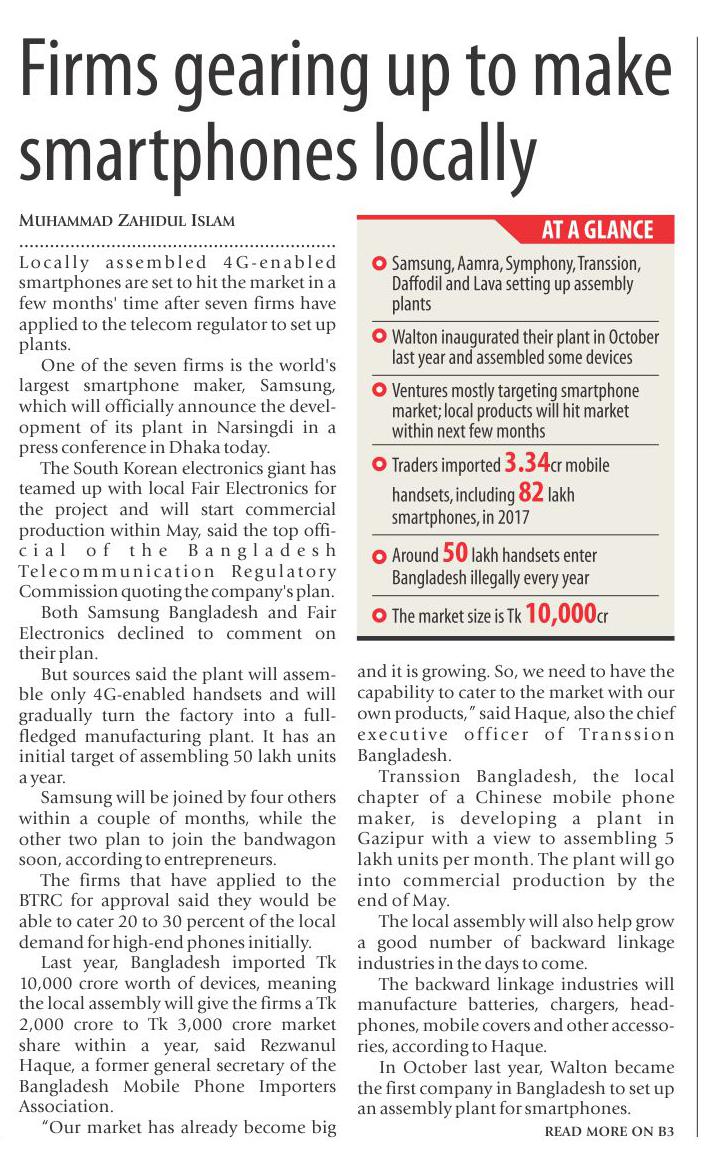 Firms gearing up to make smartphones locally

MUHAMMAD ZAHIDUL ISLAM

Locally assembled 4G-enabled smartphones are set to hit the market in a few months' time after seven firms have applied to the telecom regulator to set up plants.

One of the seven firms is the world's largest smartphone maker, Samsung, which will officially announce the development of its plant in Narsingdi in a press conference in Dhaka today.

The South Korean electronics giant has teamed up with local Fair Electronics for the project and will start commercial production within May, said the top official of the Bangladesh Telecommunication Regulatory Commission quoting the company's plan.

Both Samsung Bangladesh and Fair Electronics declined to comment on their plan.

But sources said the plant will assemble only 4G-enabled handsets and will gradually turn the factory into a full-fledged manufacturing plant. It has an initial target of assembling 50 lakh units a year.

Samsung will be joined by four others within a couple of months, while the other two plan to join the bandwagon soon, according to entrepreneurs.

The firms that have applied to the BTRC for approval said they would be able to cater 20 to 30 percent of the local demand for high-end phones initially.

Last year, Bangladesh imported Tk 10,000 crore worth of devices, meaning the local assembly will give the firms a Tk 2,000 crore to Tk 3,000 crore market share within a year, said Rezwanul Haque, a former general secretary of the Bangladesh Mobile Phone Importers Association.

"Our market has already become big

AT A GLANCE

Samsung, Aamra, Symphony, Transsion, Daffodil and Lava setting up assembly plants

Walton inaugurated their plant in October last year and assembled some devices

Ventures mostly targeting smartphone market; local products will hit market within next few months

Traders imported 3.34cr mobile handsets, including 82 lakh smartphones, in 2017

Around 50 lakh handsets enter Bangladesh illegally every year

The market size is Tk 10,000cr

and it is growing. So, we need to have the capability to cater to the market with our own products," said Haque, also the chief executive officer of Transsion Bangladesh.

Transsion Bangladesh, the local chapter of a Chinese mobile phone maker, is developing a plant in Gazipur with a view to assembling 5 lakh units per month. The plant will go into commercial production by the end of May.

The local assembly will also help grow a good number of backward linkage industries in the days to come.

The backward linkage industries will manufacture batteries, chargers, headphones, mobile covers and other accessories, according to Haque.

In October last year, Walton became the first company in Bangladesh to set up an assembly plant for smartphones.

READ MORE ON B3